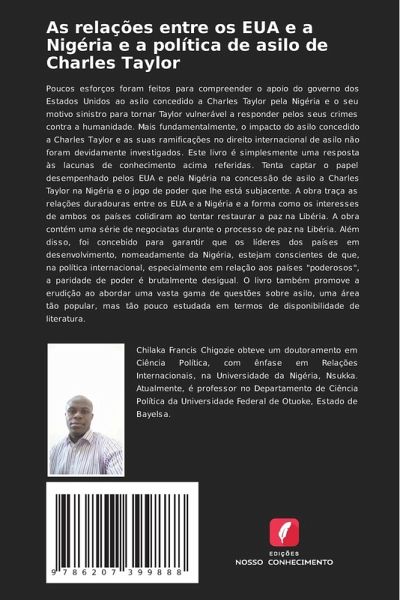 As relações entre os EUA e a Nigéria e a política de asilo de Charles Taylor

Poucos esforços foram feitos para compreender o apoio do governo dos Estados Unidos ao asilo concedido a Charles Taylor pela Nigéria e o seu motivo sinistro para tornar Taylor vulnerável a responder pelos seus crimes contra a humanidade. Mais fundamentalmente, o impacto do asilo concedido a Charles Taylor e as suas ramificações no direito internacional de asilo não foram devidamente investigados. Este livro é simplesmente uma resposta às lacunas de conhecimento acima referidas. Tenta captar o papel desempenhado pelos EUA e pela Nigéria na concessão de asilo a Charles Taylor na Nigéria e o jogo de poder que lhe está subjacente. A obra traça as relações duradouras entre os EUA e a Nigéria e a forma como os interesses de ambos os países colidiram ao tentar restaurar a paz na Libéria. A obra contém uma série de negociatas durante o processo de paz na Libéria. Além disso, foi concebido para garantir que os líderes dos países em desenvolvimento, nomeadamente da Nigéria, estejam conscientes de que, na política internacional, especialmente em relação aos países "poderosos", a paridade de poder é brutalmente desigual. O livro também promove a erudição ao abordar uma vasta gama de questões sobre asilo, uma área tão popular, mas tão pouco estudada em termos de disponibilidade de literatura.

Chilaka Francis Chigozie obteve um doutoramento em Ciência Política, com ênfase em Relações Internacionais, na Universidade da Nigéria, Nsukka. Atualmente, é professor no Departamento de Ciência Política da Universidade Federal de Otuoke, Estado de Bayelsa.

9 786207 399888

EDIÇÕES
NOSSO CONHECIMENTO